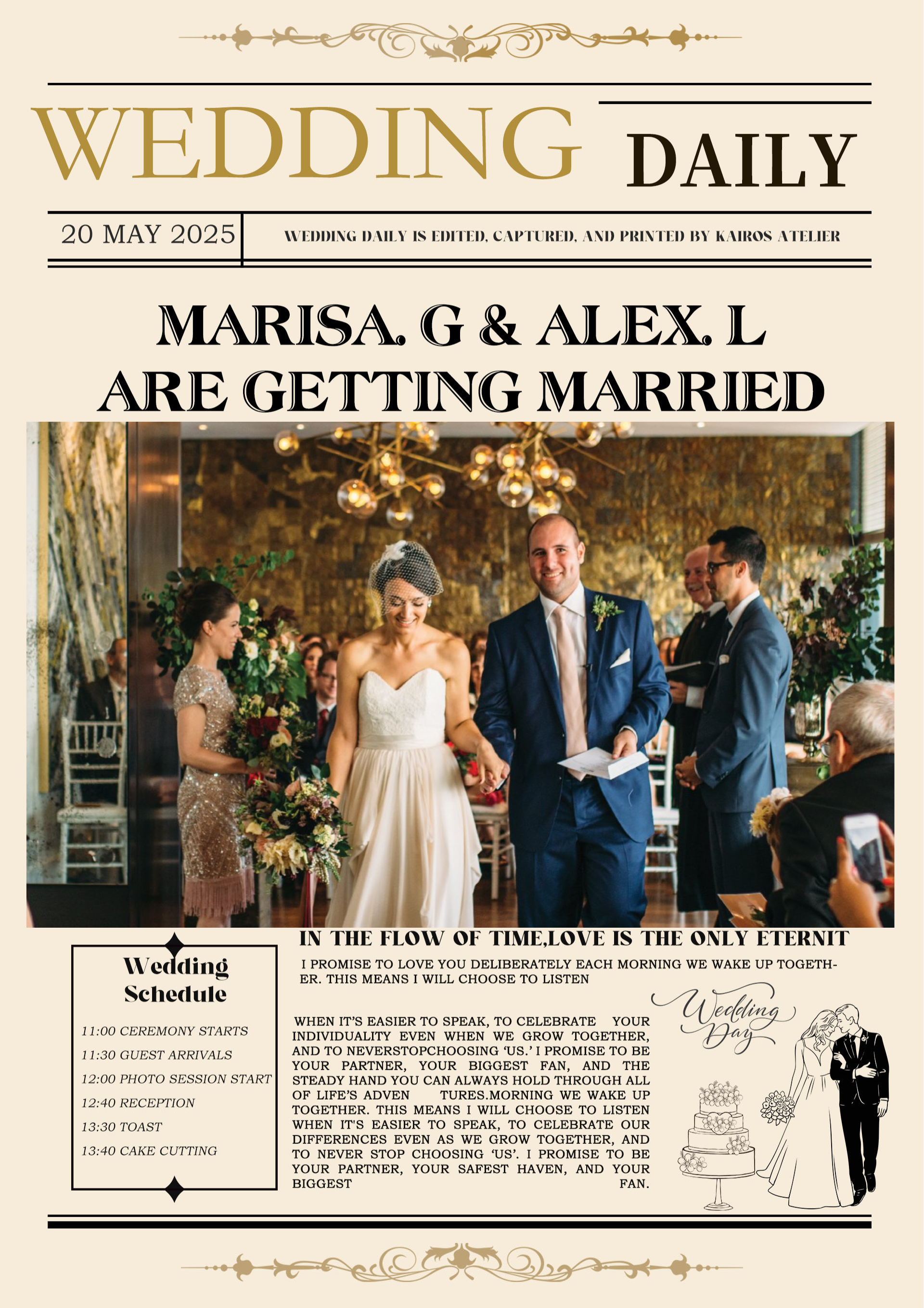 WEDDING DAILY

20 MAY 2025

WEDDING DAILY IS EDITED, CAPTURED, AND PRINTED BY KAIROS ATELIER

MARISA. G & ALEX. L
ARE GETTING MARRIED

Wedding Schedule

11:00 CEREMONY STARTS
11:30 GUEST ARRIVALS
12:00 PHOTO SESSION START
12:40 RECEPTION
13:30 TOAST
13:40 CAKE CUTTING

IN THE FLOW OF TIME,LOVE IS THE ONLY ETERNIT

I PROMISE TO LOVE YOU DELIBERATELY EACH MORNING WE WAKE UP TOGETHER. THIS MEANS I WILL CHOOSE TO LISTEN

WHEN IT'S EASIER TO SPEAK, TO CELEBRATE YOUR INDIVIDUALITY EVEN WHEN WE GROW TOGETHER, AND TO NEVERSTOPCHOOSING 'US.' I PROMISE TO BE YOUR PARTNER, YOUR BIGGEST FAN, AND THE STEADY HAND YOU CAN ALWAYS HOLD THROUGH ALL OF LIFE'S ADVEN TURES.MORNING WE WAKE UP TOGETHER. THIS MEANS I WILL CHOOSE TO LISTEN WHEN IT'S EASIER TO SPEAK, TO CELEBRATE OUR DIFFERENCES EVEN AS WE GROW TOGETHER, AND TO NEVER STOP CHOOSING 'US'. I PROMISE TO BE YOUR PARTNER, YOUR SAFEST HAVEN, AND YOUR BIGGEST FAN.

Wedding Day